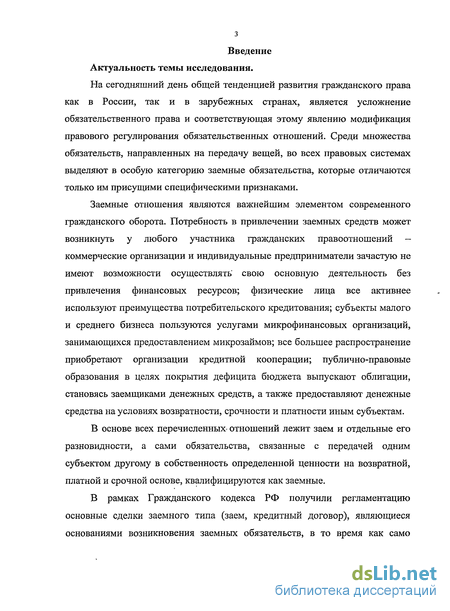 3

Введение

Актуальность темы исследования.

На сегодняшний день общей тенденцией развития гражданского права как в России, так и в зарубежных странах, является усложнение обязательственного права и соответствующая этому явлению модификация правового регулирования обязательственных отношений. Среди множества обязательств, направленных на передачу вещей, во всех правовых системах выделяют в особую категорию заемные обязательства, которые отличаются только им присущими специфическими признаками.

Заемные отношения являются важнейшим элементом современного гражданского оборота. Потребность в привлечении заемных средств может возникнуть у любого участника гражданских правоотношений – коммерческие организации и индивидуальные предприниматели зачастую не имеют возможности осуществлять свою основную деятельность без привлечения финансовых ресурсов; физические лица все активнее используют преимущества потребительского кредитования; субъекты малого и среднего бизнеса пользуются услугами микрофинансовых организаций, занимающихся предоставлением микрозаймов; все большее распространение приобретают организации кредитной кооперации; публично-правовые образования в целях покрытия дефицита бюджета выпускают облигации, становясь заемщиками денежных средств, а также предоставляют денежные средства на условиях возвратности, срочности и платности иным субъектам.

В основе всех перечисленных отношений лежит заем и отдельные его разновидности, а сами обязательства, связанные с передачей одним субъектом другому в собственность определенной ценности на возвратной, платной и срочной основе, квалифицируются как заемные.

В рамках Гражданского кодекса РФ получили регламентацию основные сделки заемного типа (заем, кредитный договор), являющиеся основаниями возникновения заемных обязательств, в то время как само

dsLib.net
библиотека диссертаций